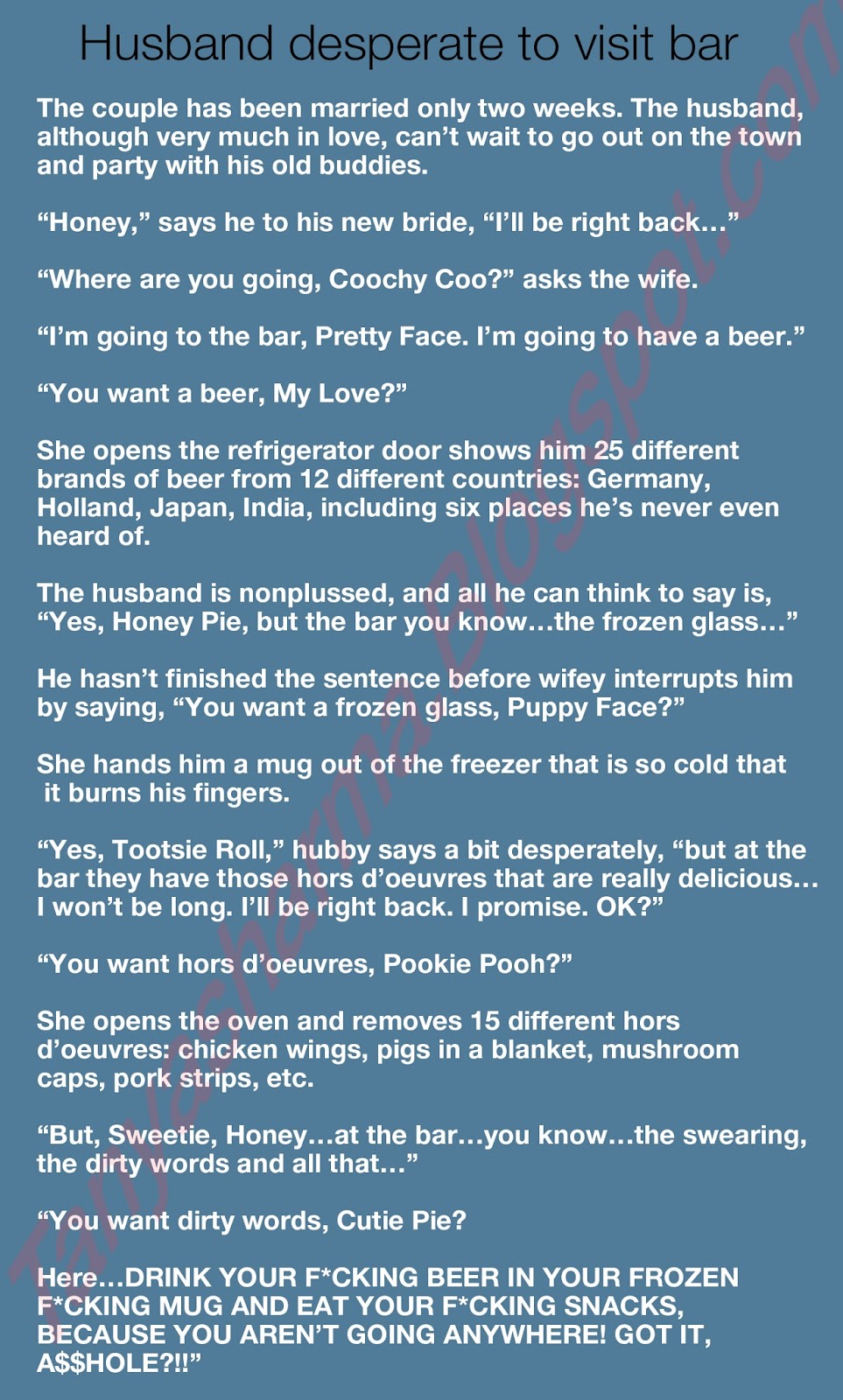 Husband desperate to visit bar

The couple has been married only two weeks. The husband, although very much in love, can't wait to go out on the town and party with his old buddies.

"Honey," says he to his new bride, "I'll be right back…"

"Where are you going, Coochy Coo?" asks the wife.

"I'm going to the bar, Pretty Face. I'm going to have a beer."

"You want a beer, My Love?"

She opens the refrigerator door shows him 25 different brands of beer from 12 different countries: Germany, Holland, Japan, India, including six places he's never even heard of.

The husband is nonplussed, and all he can think to say is, "Yes, Honey Pie, but the bar you know…the frozen glass…"

He hasn't finished the sentence before wifey interrupts him by saying, "You want a frozen glass, Puppy Face?"

She hands him a mug out of the freezer that is so cold that it burns his fingers.

"Yes, Tootsie Roll," hubby says a bit desperately, "but at the bar they have those hors d'oeuvres that are really delicious… I won't be long. I'll be right back. I promise. OK?"

"You want hors d'oeuvres, Pookie Pooh?"

She opens the oven and removes 15 different hors d'oeuvres: chicken wings, pigs in a blanket, mushroom caps, pork strips, etc.

"But, Sweetie, Honey…at the bar…you know…the swearing, the dirty words and all that…"

"You want dirty words, Cutie Pie?

Here…DRINK YOUR F*CKING BEER IN YOUR FROZEN F*CKING MUG AND EAT YOUR F*CKING SNACKS, BECAUSE YOU AREN'T GOING ANYWHERE! GOT IT, A$$HOLE?!!"

Tanyasharma.Blogspot.com